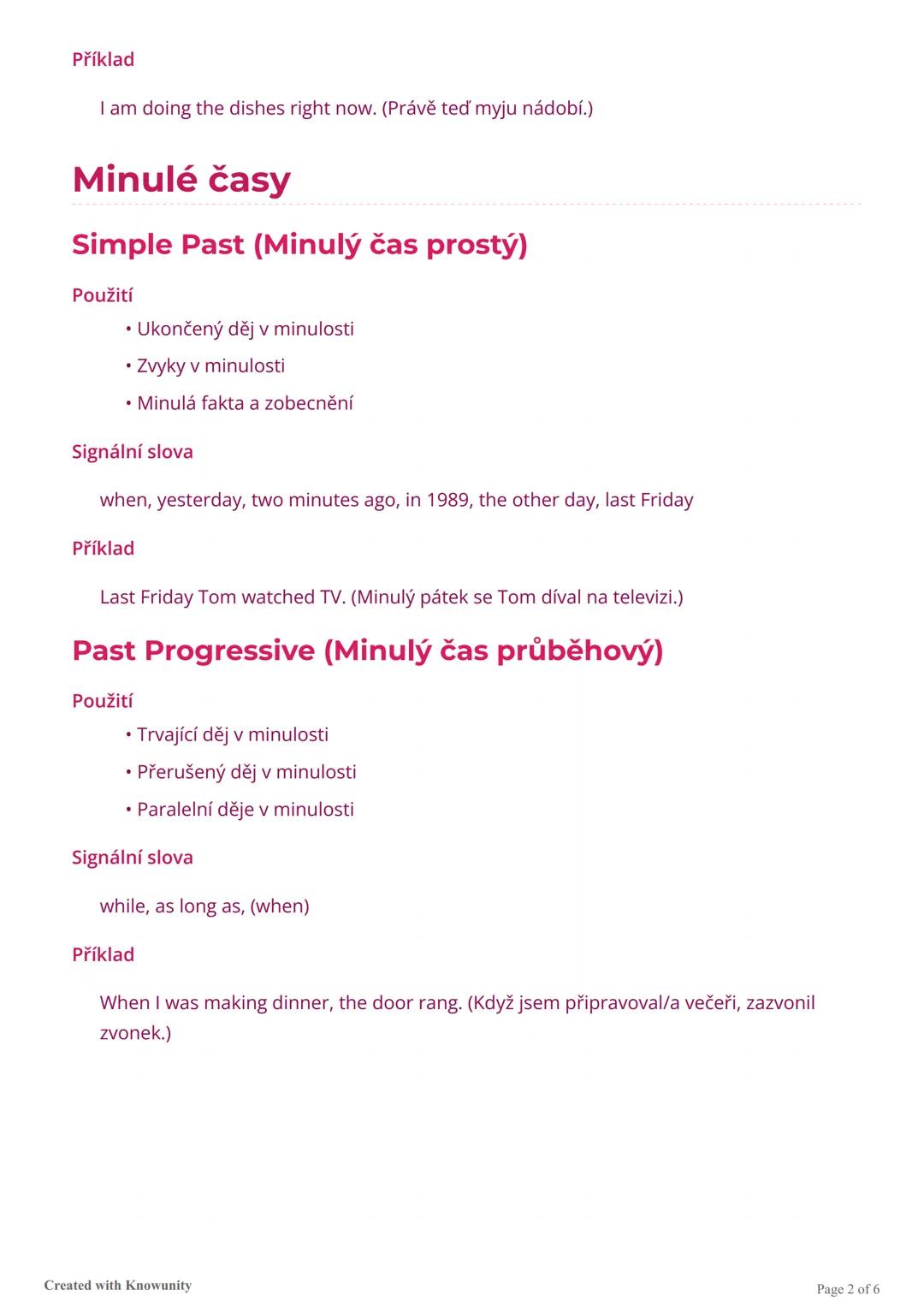 Příklad

I am doing the dishes right now. (Právě teď myju nádobí.)

Minulé časy

Simple Past (Minulý čas prostý)

Použití

• Ukončený děj v minulosti
• Zvyky v minulosti
• Minulá fakta a zobecnění

Signální slova

when, yesterday, two minutes ago, in 1989, the other day, last Friday

Příklad

Last Friday Tom watched TV. (Minulý pátek se Tom díval na televizi.)

Past Progressive (Minulý čas průběhový)

Použití

• Trvající děj v minulosti
• Přerušený děj v minulosti
• Paralelní děje v minulosti

Signální slova

while, as long as, (when)

Příklad

When I was making dinner, the door rang. (Když jsem připravoval/a večeři, zazvonil zvonek.)

Created with Knowunity

Page 2 of 6